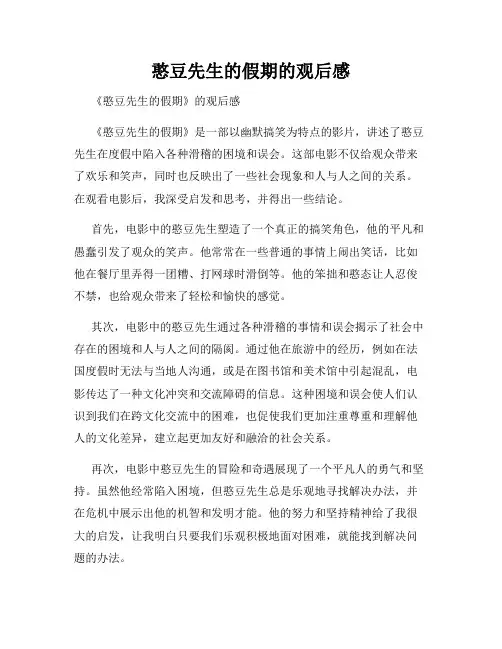 憨豆先生的假期的观后感

《憨豆先生的假期》的观后感

《憨豆先生的假期》是一部以幽默搞笑为特点的影片，讲述了憨豆先生在度假中陷入各种滑稽的困境和误会。这部电影不仅给观众带来了欢乐和笑声，同时也反映出了一些社会现象和人与人之间的关系。在观看电影后，我深受启发和思考，并得出一些结论。

首先，电影中的憨豆先生塑造了一个真正的搞笑角色，他的平凡和愚蠢引发了观众的笑声。他常常在一些普通的事情上闹出笑话，比如他在餐厅里弄得一团糟、打网球时滑倒等。他的笨拙和憨态让人忍俊不禁，也给观众带来了轻松和愉快的感觉。

其次，电影中的憨豆先生通过各种滑稽的事情和误会揭示了社会中存在的困境和人与人之间的隔阂。通过他在旅游中的经历，例如在法国度假时无法与当地人沟通，或是在图书馆和美术馆中引起混乱，电影传达了一种文化冲突和交流障碍的信息。这种困境和误会使人们认识到我们在跨文化交流中的困难，也促使我们更加注重尊重和理解他人的文化差异，建立起更加友好和融洽的社会关系。

再次，电影中憨豆先生的冒险和奇遇展现了一个平凡人的勇气和坚持。虽然他经常陷入困境，但憨豆先生总是乐观地寻找解决办法，并在危机中展示出他的机智和发明才能。他的努力和坚持精神给了我很大的启发，让我明白只要我们乐观积极地面对困难，就能找到解决问题的办法。